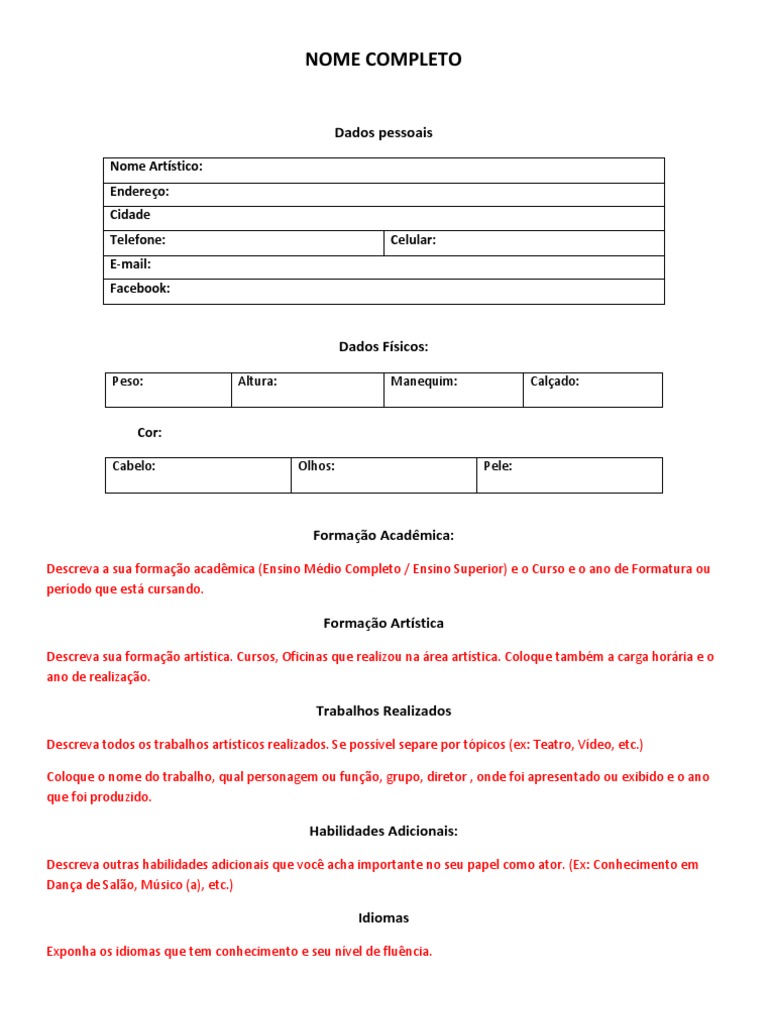 NOME COMPLETO

Dados pessoais

| Nome Artístico: | |
|---|---|
| Endereço: | |
| Cidade | |
| Telefone: | Celular: |
| E-mail: | |
| Facebook: | |

Dados Físicos:

| Peso: | Altura: | Manequim: | Calçado: |
|---|---|---|---|

Cor:

| Cabelo: | Olhos: | Pele: |
|---|---|---|

Formação Acadêmica:

Descreva a sua formação acadêmica (Ensino Médio Completo / Ensino Superior) e o Curso e o ano de Formatura ou período que está cursando.

Formação Artística

Descreva sua formação artística. Cursos, Oficinas que realizou na área artística. Coloque também a carga horária e o ano de realização.

Trabalhos Realizados

Descreva todos os trabalhos artísticos realizados. Se possível separe por tópicos (ex: Teatro, Vídeo, etc.)

Coloque o nome do trabalho, qual personagem ou função, grupo, diretor , onde foi apresentado ou exibido e o ano que foi produzido.

Habilidades Adicionais:

Descreva outras habilidades adicionais que você acha importante no seu papel como ator. (Ex: Conhecimento em Dança de Salão, Músico (a), etc.)

Idiomas

Exponha os idiomas que tem conhecimento e seu nível de fluência.